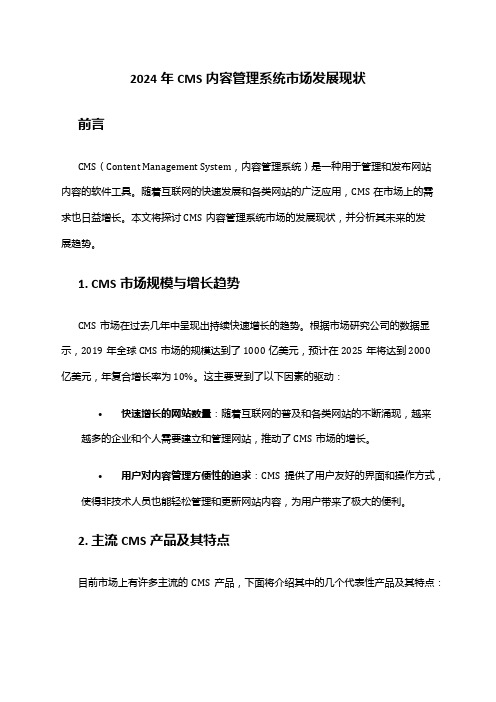 2024 年 CMS 内容管理系统市场发展现状

前言

CMS（Content Management System，内容管理系统）是一种用于管理和发布网站内容的软件工具。随着互联网的快速发展和各类网站的广泛应用，CMS 在市场上的需求也日益增长。本文将探讨 CMS 内容管理系统市场的发展现状，并分析其未来的发展趋势。

1. CMS 市场规模与增长趋势

CMS 市场在过去几年中呈现出持续快速增长的趋势。根据市场研究公司的数据显示，2019 年全球 CMS 市场的规模达到了 1000 亿美元，预计在 2025 年将达到 2000 亿美元，年复合增长率为 10%。这主要受到了以下因素的驱动：

• 快速增长的网站数量：随着互联网的普及和各类网站的不断涌现，越来越多的企业和个人需要建立和管理网站，推动了 CMS 市场的增长。

• 用户对内容管理方便性的追求：CMS 提供了用户友好的界面和操作方式，使得非技术人员也能轻松管理和更新网站内容，为用户带来了极大的便利。

2. 主流 CMS 产品及其特点

目前市场上有许多主流的 CMS 产品，下面将介绍其中的几个代表性产品及其特点：